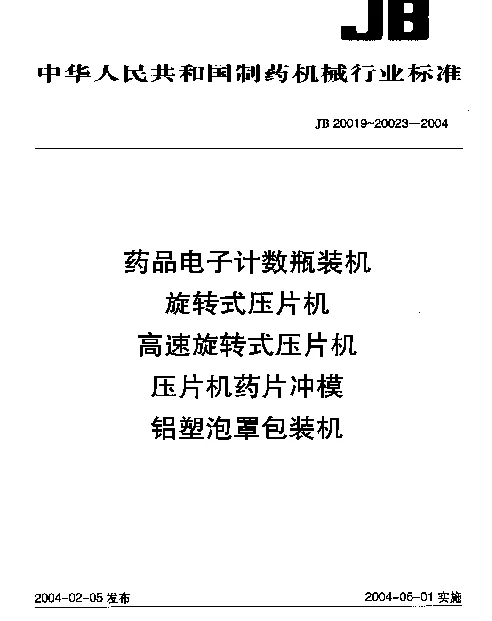 JB

中华人民共和国制药机械行业标准

JB 20019~20023—2004

药品电子计数瓶装机
旋转式压片机
高速旋转式压片机
压片机药片冲模
铝塑泡罩包装机

2004-02-05 发布

2004-06-01 实施